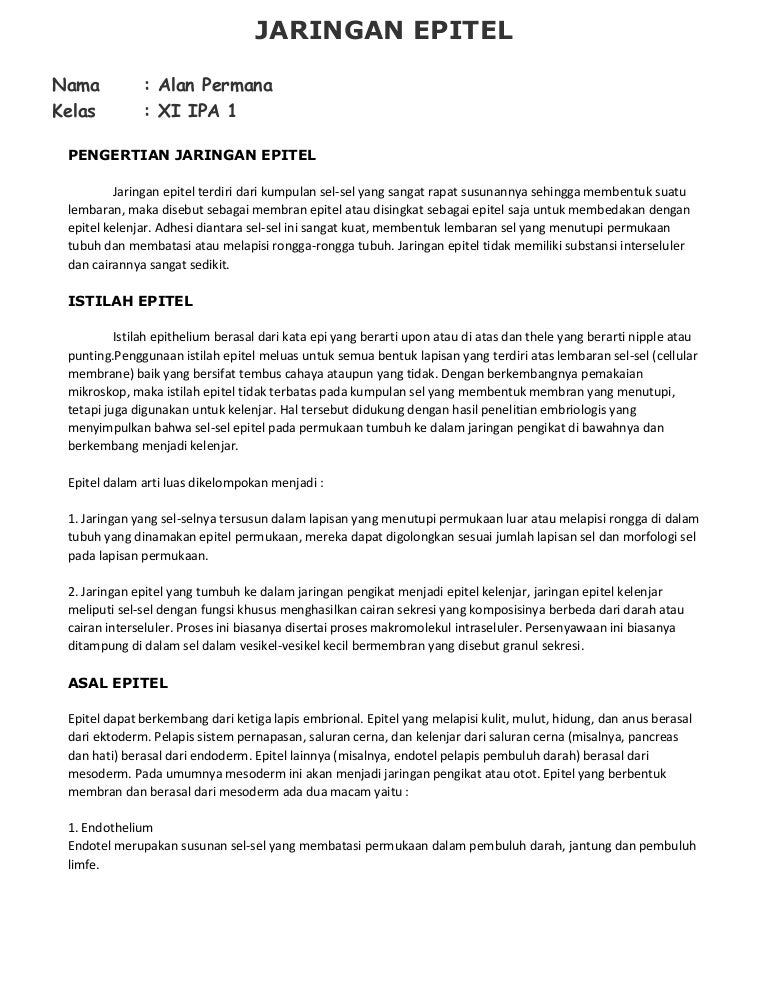 JARINGAN EPITEL

Nama : Alan Permana
Kelas : XI IPA 1

PENGERTIAN JARINGAN EPITEL

Jaringan epitel terdiri dari kumpulan sel-sel yang sangat rapat susunannya sehingga membentuk suatu lembaran, maka disebut sebagai membran epitel atau disingkat sebagai epitel saja untuk membedakan dengan epitel kelenjar. Adhesi diantara sel-sel ini sangat kuat, membentuk lembaran sel yang menutupi permukaan tubuh dan membatasi atau melapisi rongga-rongga tubuh. Jaringan epitel tidak memiliki substansi interseluler dan cairannya sangat sedikit.

ISTILAH EPITEL

Istilah epithelium berasal dari kata epi yang berarti upon atau di atas dan thele yang berarti nipple atau punting.Penggunaan istilah epitel meluas untuk semua bentuk lapisan yang terdiri atas lembaran sel-sel (cellular membrane) baik yang bersifat tembus cahaya ataupun yang tidak. Dengan berkembangnya pemakaian mikroskop, maka istilah epitel tidak terbatas pada kumpulan sel yang membentuk membran yang menutupi, tetapi juga digunakan untuk kelenjar. Hal tersebut didukung dengan hasil penelitian embriologis yang menyimpulkan bahwa sel-sel epitel pada permukaan tumbuh ke dalam jaringan pengikat di bawahnya dan berkembang menjadi kelenjar.

Epitel dalam arti luas dikelompokan menjadi :

1. Jaringan yang sel-selnya tersusun dalam lapisan yang menutupi permukaan luar atau melapisi rongga di dalam tubuh yang dinamakan epitel permukaan, mereka dapat digolongkan sesuai jumlah lapisan sel dan morfologi sel pada lapisan permukaan.

2. Jaringan epitel yang tumbuh ke dalam jaringan pengikat menjadi epitel kelenjar, jaringan epitel kelenjar meliputi sel-sel dengan fungsi khusus menghasilkan cairan sekresi yang komposisinya berbeda dari darah atau cairan interseluler. Proses ini biasanya disertai proses makromolekul intraseluler. Persenyawaan ini biasanya ditampung di dalam sel dalam vesikel-vesikel kecil bermembran yang disebut granul sekresi.

ASAL EPITEL

Epitel dapat berkembang dari ketiga lapis embrional. Epitel yang melapisi kulit, mulut, hidung, dan anus berasal dari ektoderm. Pelapis sistem pernapasan, saluran cerna, dan kelenjar dari saluran cerna (misalnya, pancreas dan hati) berasal dari endoderm. Epitel lainnya (misalnya, endotel pelapis pembuluh darah) berasal dari mesoderm. Pada umumnya mesoderm ini akan menjadi jaringan pengikat atau otot. Epitel yang berbentuk membran dan berasal dari mesoderm ada dua macam yaitu :

1. Endothelium
Endotel merupakan susunan sel-sel yang membatasi permukaan dalam pembuluh darah, jantung dan pembuluh limfe.